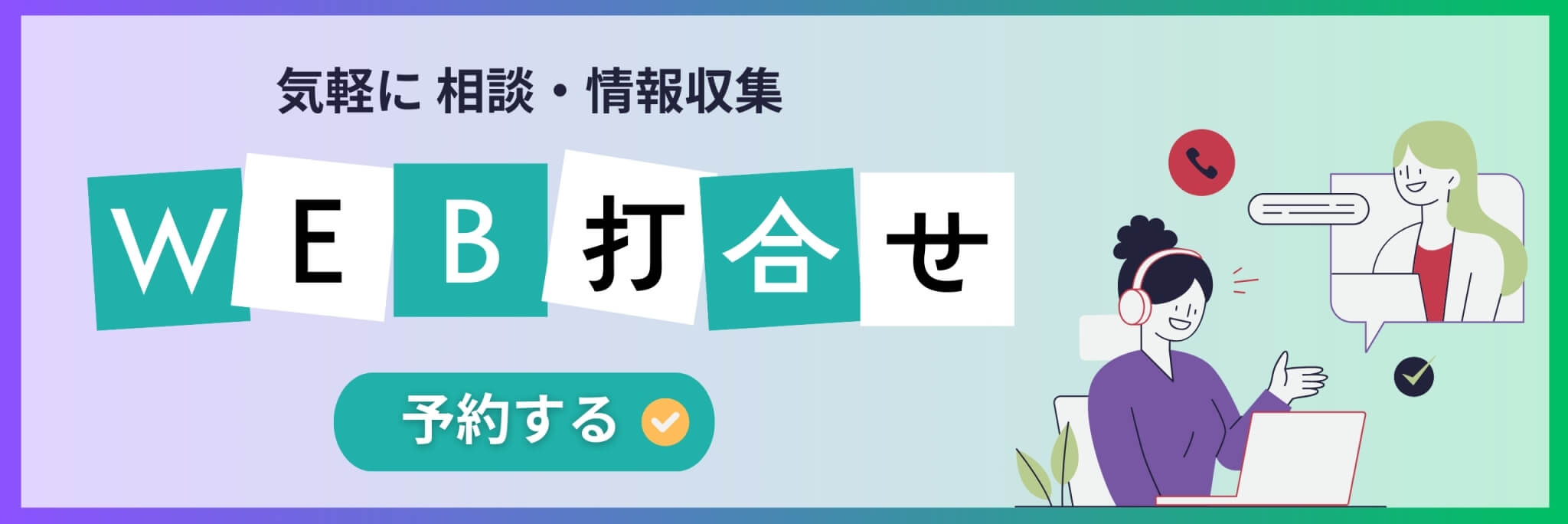 気軽に 相談・情報収集

WEB打合せ

予約する